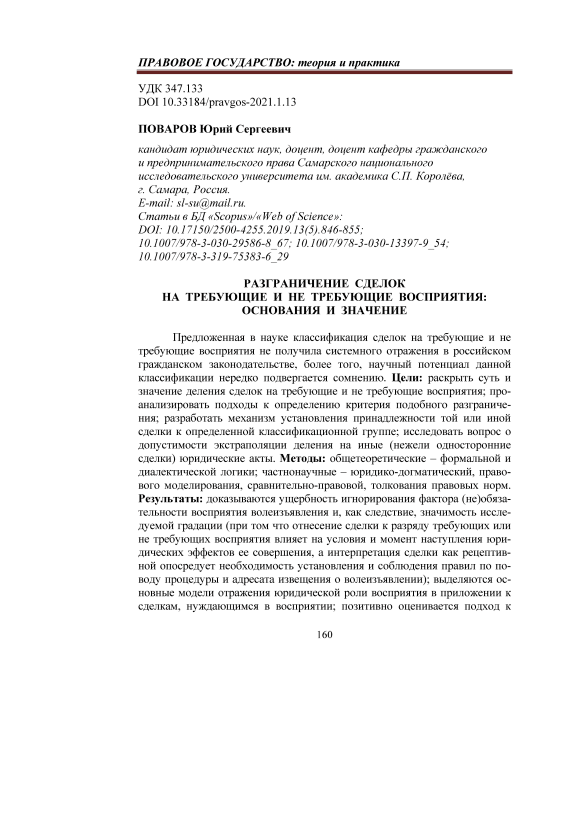 ПРАВОВОЕ ГОСУДАРСТВО: теория и практика

УДК 347.133
DOI 10.33184/pravgos-2021.1.13

ПОВАРОВ Юрий Сергеевич

кандидат юридических наук, доцент, доцент кафедры гражданского и предпринимательского права Самарского национального исследовательского университета им. академика С.П. Королёва, г. Самара, Россия.
E-mail: sl-su@mail.ru.
Статьи в БД «Scopus»/«Web of Science»:
DOI: 10.17150/2500-4255.2019.13(5).846-855;
10.1007/978-3-030-29586-8_67; 10.1007/978-3-030-13397-9_54;
10.1007/978-3-319-75383-6_29

РАЗГРАНИЧЕНИЕ СДЕЛОК
НА ТРЕБУЮЩИЕ И НЕ ТРЕБУЮЩИЕ ВОСПРИЯТИЯ:
ОСНОВАНИЯ И ЗНАЧЕНИЕ

Предложенная в науке классификация сделок на требующие и не требующие восприятия не получила системного отражения в российском гражданском законодательстве, более того, научный потенциал данной классификации нередко подвергается сомнению. Цели: раскрыть суть и значение деления сделок на требующие и не требующие восприятия; проанализировать подходы к определению критерия подобного разграничения; разработать механизм установления принадлежности той или иной сделки к определенной классификационной группе; исследовать вопрос о допустимости экстраполяции деления на иные (нежели односторонние сделки) юридические акты. Методы: общетеоретические – формальной и диалектической логики; частнонаучные – юридико-догматический, правового моделирования, сравнительно-правовой, толкования правовых норм. Результаты: доказываются ущербность игнорирования фактора (не)обязательности восприятия волеизъявления и, как следствие, значимость исследуемой градации (при том что отнесение сделки к разряду требующих или не требующих восприятия влияет на условия и момент наступления юридических эффектов ее совершения, а интерпретация сделки как рецептивной опосредует необходимость установления и соблюдения правил по поводу процедуры и адресата извещения о волеизъявлении); выделяются основные модели отражения юридической роли восприятия в приложении к сделкам, нуждающимся в восприятии; позитивно оценивается подход к

160